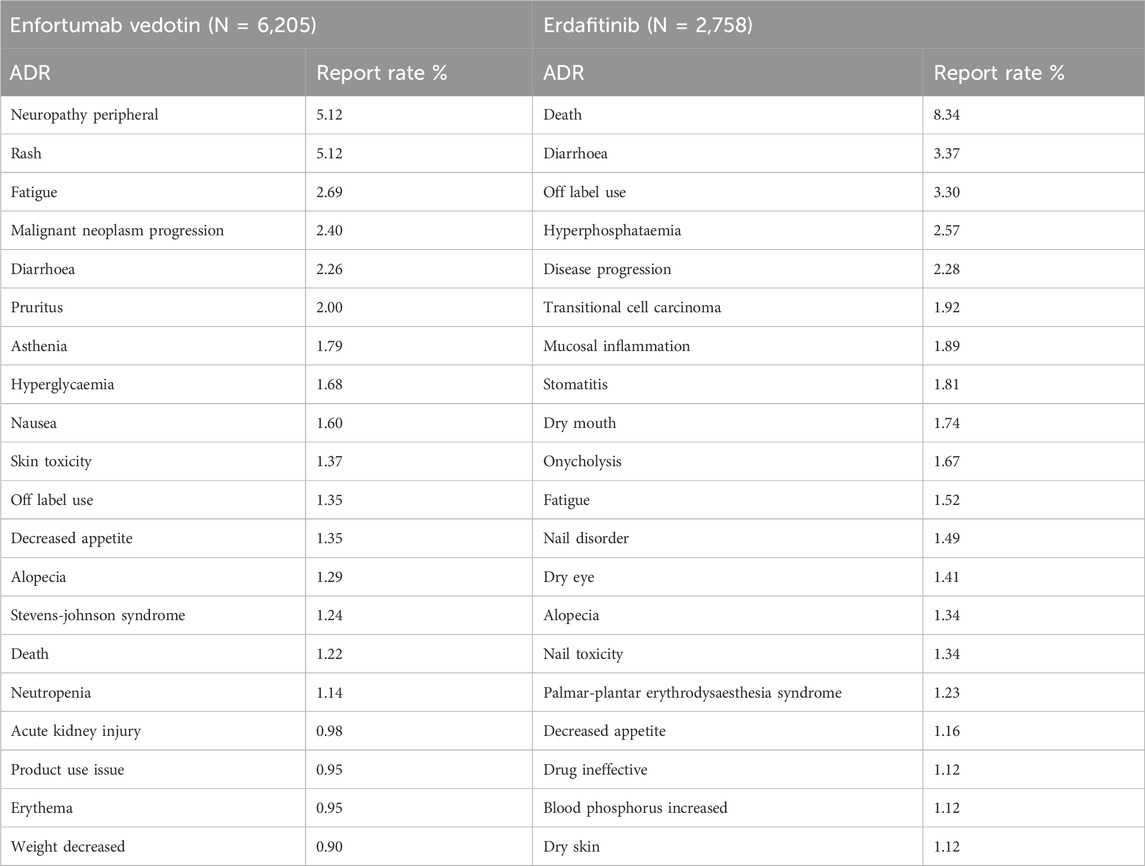 | Enfortumab vedotin (N = 6,205) | | Erdafitinib (N = 2,758) | |
|---|---|---|---|
| ADR | Report rate % | ADR | Report rate % |
| Neuropathy peripheral | 5.12 | Death | 8.34 |
| Rash | 5.12 | Diarrhoea | 3.37 |
| Fatigue | 2.69 | Off label use | 3.30 |
| Malignant neoplasm progression | 2.40 | Hyperphosphataemia | 2.57 |
| Diarrhoea | 2.26 | Disease progression | 2.28 |
| Pruritus | 2.00 | Transitional cell carcinoma | 1.92 |
| Asthenia | 1.79 | Mucosal inflammation | 1.89 |
| Hyperglycaemia | 1.68 | Stomatitis | 1.81 |
| Nausea | 1.60 | Dry mouth | 1.74 |
| Skin toxicity | 1.37 | Onycholysis | 1.67 |
| Off label use | 1.35 | Fatigue | 1.52 |
| Decreased appetite | 1.35 | Nail disorder | 1.49 |
| Alopecia | 1.29 | Dry eye | 1.41 |
| Stevens-johnson syndrome | 1.24 | Alopecia | 1.34 |
| Death | 1.22 | Nail toxicity | 1.34 |
| Neutropenia | 1.14 | Palmar-plantar erythrodysaesthesia syndrome | 1.23 |
| Acute kidney injury | 0.98 | Decreased appetite | 1.16 |
| Product use issue | 0.95 | Drug ineffective | 1.12 |
| Erythema | 0.95 | Blood phosphorus increased | 1.12 |
| Weight decreased | 0.90 | Dry skin | 1.12 |